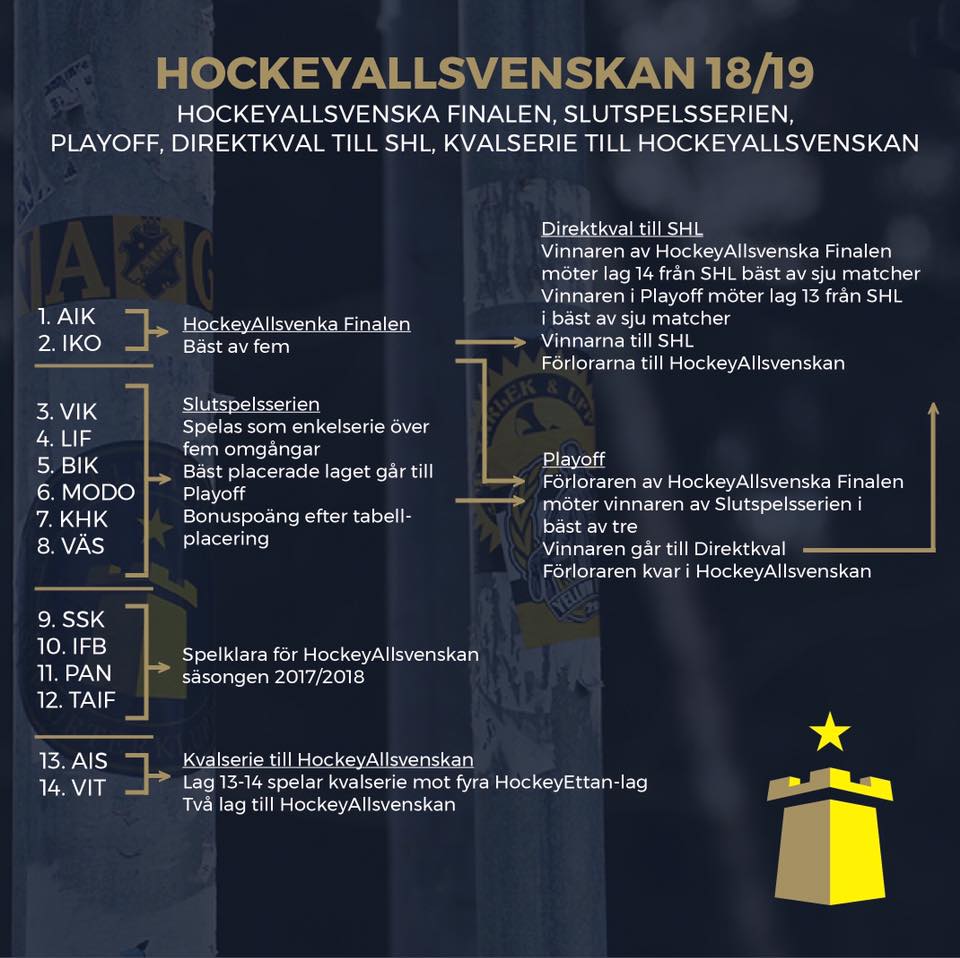 HOCKEYALLSVENSKAN 18/19

HOCKEYALLSVENSKA FINALEN, SLUTSPELSSERIEN, PLAYOFF, DIREKTKVAL TILL SHL, KVALSERIE TILL HOCKEYALLSVENSKAN

1. AIK
2. IKO

HockeyAllsvenka Finalen
Bäst av fem

3. VIK
4. LIF
5. BIK
6. MODO
7. KHK
8. VÄS

Slutspelsserien
Spelas som enkelserie över fem omgångar
Bäst placerade laget går till Playoff
Bonuspoäng efter tabellplacering

9. SSK
10. IFB
11. PAN
12. TAIF

Spelklara för HockeyAllsvenskan säsongen 2017/2018

13. AIS
14. VIT

Kvalserie till HockeyAllsvenskan
Lag 13-14 spelar kvalserie mot fyra HockeyEttan-lag
Två lag till HockeyAllsvenskan

Direktkval till SHL
Vinnaren av HockeyAllsvenska Finalen möter lag 14 från SHL bäst av sju matcher
Vinnaren i Playoff möter lag 13 från SHL i bäst av sju matcher
Vinnarna till SHL
Förlorarna till HockeyAllsvenskan

Playoff
Förloraren av HockeyAllsvenska Finalen möter vinnaren av Slutspelsserien i bäst av tre
Vinnaren går till Direktkval
Förloraren kvar i HockeyAllsvenskan